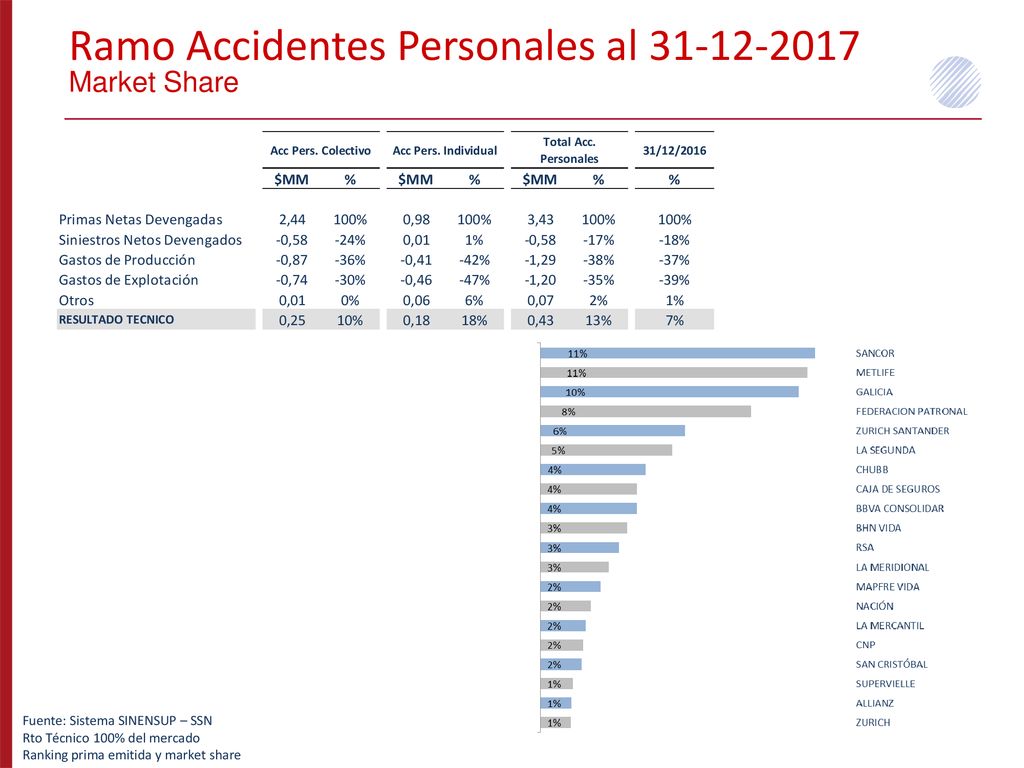 Ramo Accidentes Personales al 31-12-2017
Market Share

| | Acc Pers. Colectivo | | Acc Pers. Individual | | Total Acc. Personales | | 31/12/2016 |
|---|---|---|---|---|---|---|---|
| | $MM | % | $MM | % | $MM | % | % |
| Primas Netas Devengadas | 2,44 | 100% | 0,98 | 100% | 3,43 | 100% | 100% |
| Siniestros Netos Devengados | -0,58 | -24% | 0,01 | 1% | -0,58 | -17% | -18% |
| Gastos de Producción | -0,87 | -36% | -0,41 | -42% | -1,29 | -38% | -37% |
| Gastos de Explotación | -0,74 | -30% | -0,46 | -47% | -1,20 | -35% | -39% |
| Otros | 0,01 | 0% | 0,06 | 6% | 0,07 | 2% | 1% |
| RESULTADO TECNICO | 0,25 | 10% | 0,18 | 18% | 0,43 | 13% | 7% |

11% SANCOR
11% METLIFE
10% GALICIA
8% FEDERACION PATRONAL
6% ZURICH SANTANDER
5% LA SEGUNDA
4% CHUBB
4% CAJA DE SEGUROS
4% BBVA CONSOLIDAR
3% BHN VIDA
3% RSA
3% LA MERIDIONAL
2% MAPFRE VIDA
2% NACIÓN
2% LA MERCANTIL
2% CNP
2% SAN CRISTÓBAL
1% SUPERVIELLE
1% ALLIANZ
1% ZURICH

Fuente: Sistema SINENSUP – SSN
Rto Técnico 100% del mercado
Ranking prima emitida y market share